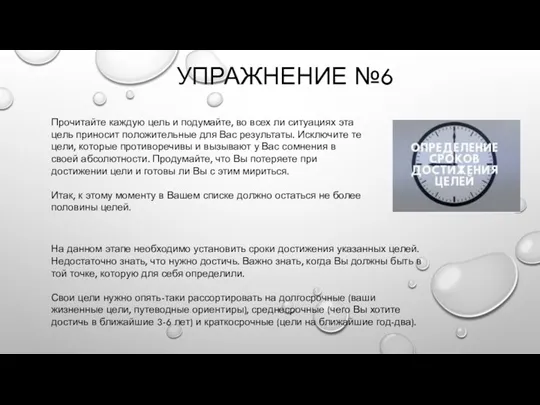 УПРАЖНЕНИЕ №6

Прочитайте каждую цель и подумайте, во всех ли ситуациях эта цель приносит положительные для Вас результаты. Исключите те цели, которые противоречивы и вызывают у Вас сомнения в своей абсолютности. Продумайте, что Вы потеряете при достижении цели и готовы ли Вы с этим мириться.

Итак, к этому моменту в Вашем списке должно остаться не более половины целей.

ОПРЕДЕЛЕНИЕ СРОКОВ ДОСТИЖЕНИЯ ЦЕЛЕЙ

На данном этапе необходимо установить сроки достижения указанных целей. Недостаточно знать, что нужно достичь. Важно знать, когда Вы должны быть в той точке, которую для себя определили.

Свои цели нужно опять-таки рассортировать на долгосрочные (ваши жизненные цели, путеводные ориентиры), среднесрочные (чего Вы хотите достичь в ближайшие 3-6 лет) и краткосрочные (цели на ближайшие год-два).